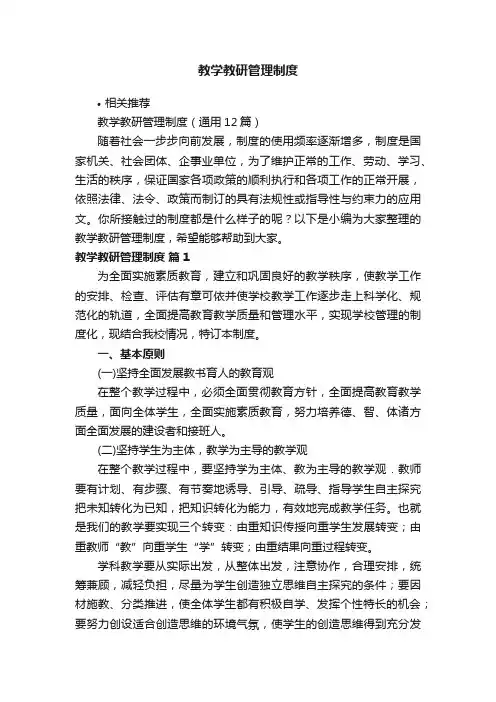 教学教研管理制度

• 相关推荐

教学教研管理制度（通用12篇）

随着社会一步步向前发展，制度的使用频率逐渐增多，制度是国家机关、社会团体、企事业单位，为了维护正常的工作、劳动、学习、生活的秩序，保证国家各项政策的顺利执行和各项工作的正常开展，依照法律、法令、政策而制订的具有法规性或指导性与约束力的应用文。你所接触过的制度都是什么样子的呢？以下是小编为大家整理的教学教研管理制度，希望能够帮助到大家。

教学教研管理制度 篇1

为全面实施素质教育，建立和巩固良好的教学秩序，使教学工作的安排、检查、评估有章可依并使学校教学工作逐步走上科学化、规范化的轨道，全面提高教育教学质量和管理水平，实现学校管理的制度化，现结合我校情况，特订本制度。

一、基本原则

(一)坚持全面发展教书育人的教育观

在整个教学过程中，必须全面贯彻教育方针，全面提高教育教学质量，面向全体学生，全面实施素质教育，努力培养德、智、体诸方面全面发展的建设者和接班人。

(二)坚持学生为主体，教学为主导的教学观

在整个教学过程中，要坚持学为主体、教为主导的教学观．教师要有计划、有步骤、有节奏地诱导、引导、疏导、指导学生自主探究把未知转化为已知，把知识转化为能力，有效地完成教学任务。也就是我们的教学要实现三个转变：由重知识传授向重学生发展转变；由重教师“教”向重学生“学”转变；由重结果向重过程转变。

学科教学要从实际出发，从整体出发，注意协作，合理安排，统筹兼顾，减轻负担，尽量为学生创造独立思维自主探究的条件；要因材施教、分类推进，使全体学生都有积极自学、发挥个性特长的机会；要努力创设适合创造思维的环境气氛，使学生的创造思维得到充分发